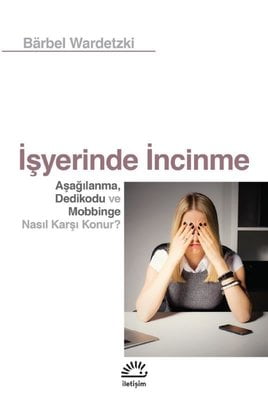 Bärbel Wardetzki

İşyerinde İncinme

Aşağılanma, Dedikodu ve Mobbinge Nasıl Karşı Konur?

iletişim